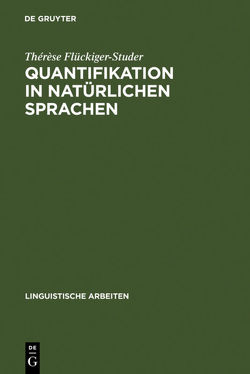 DE GRUYTER

Thérèse Flückiger-Studer

QUANTIFIKATION IN NATÜRLICHEN SPRACHEN

LINGUISTISCHE ARBEITEN

DE G